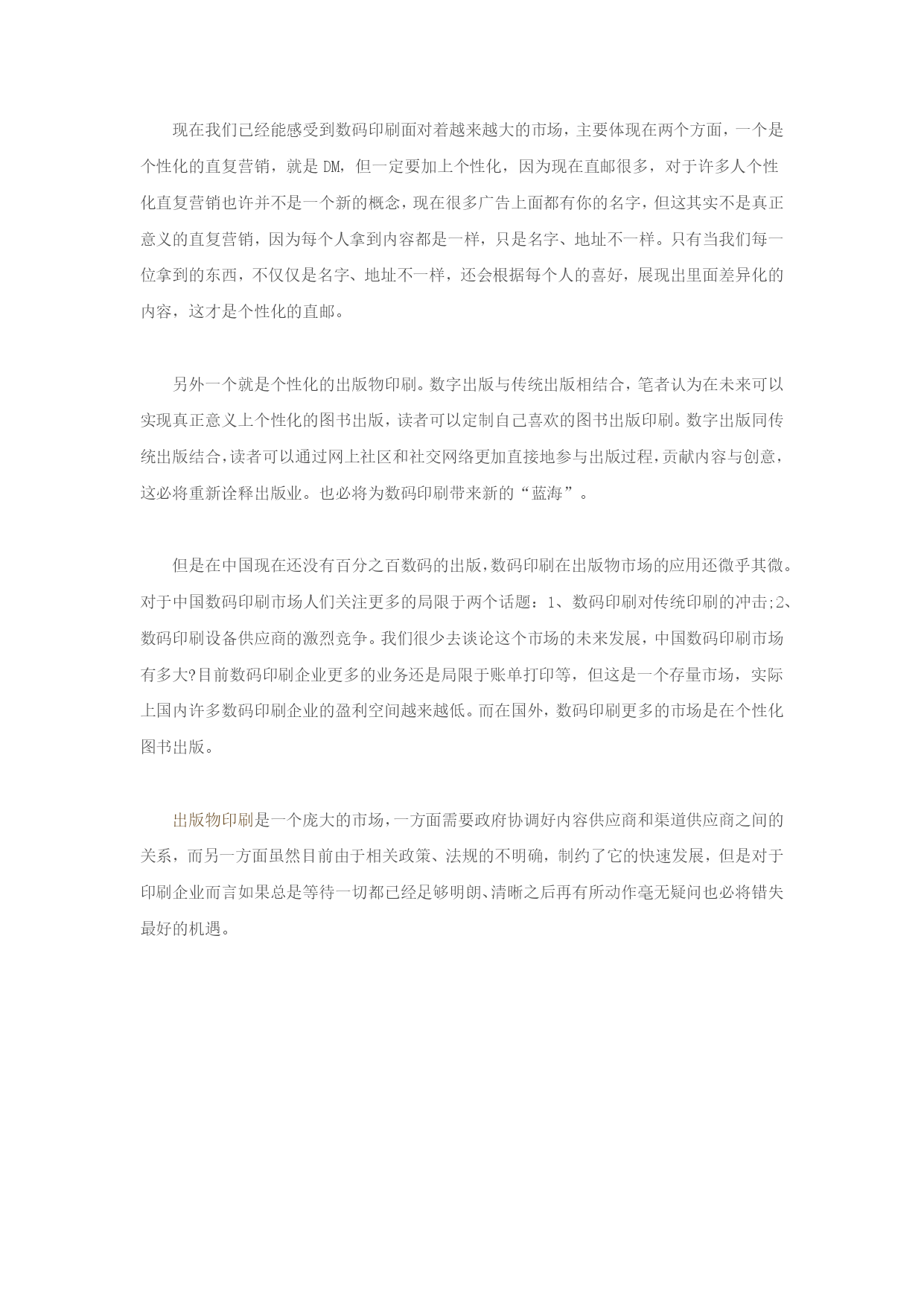 现在我们已经能感受到数码印刷面对着越来越大的市场，主要体现在两个方面，一个是个性化的直复营销，就是 DM，但一定要加上个性化，因为现在直邮很多，对于许多人个性化直复营销也许并不是一个新的概念，现在很多广告上面都有你的名字，但这其实不是真正意义的直复营销，因为每个人拿到内容都是一样，只是名字、地址不一样。只有当我们每一位拿到的东西，不仅仅是名字、地址不一样，还会根据每个人的喜好，展现出里面差异化的内容，这才是个性化的直邮。

另外一个就是个性化的出版物印刷。数字出版与传统出版相结合，笔者认为在未来可以实现真正意义上个性化的图书出版，读者可以定制自己喜欢的图书出版印刷。数字出版同传统出版结合，读者可以通过网上社区和社交网络更加直接地参与出版过程，贡献内容与创意，这必将重新诠释出版业。也必将为数码印刷带来新的“蓝海”。

但是在中国现在还没有百分之百数码的出版，数码印刷在出版物市场的应用还微乎其微。对于中国数码印刷市场人们关注更多的局限于两个话题：1、数码印刷对传统印刷的冲击;2、数码印刷设备供应商的激烈竞争。我们很少去谈论这个市场的未来发展，中国数码印刷市场有多大?目前数码印刷企业更多的业务还是局限于账单打印等，但这是一个存量市场，实际上国内许多数码印刷企业的盈利空间越来越低。而在国外，数码印刷更多的市场是在个性化图书出版。

出版物印刷是一个庞大的市场，一方面需要政府协调好内容供应商和渠道供应商之间的关系，而另一方面虽然目前由于相关政策、法规的不明确，制约了它的快速发展，但是对于印刷企业而言如果总是等待一切都已经足够明朗、清晰之后再有所动作毫无疑问也必将错失最好的机遇。